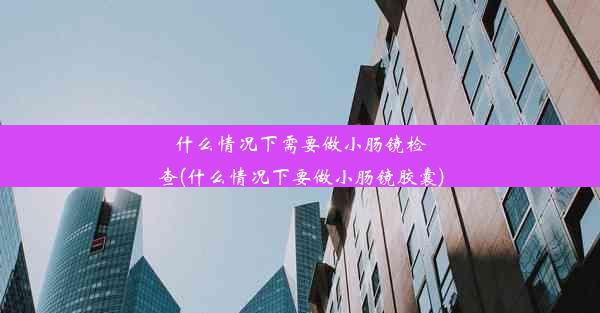 什么情况下需要做小肠镜检查(什么情况下要做小肠镜胶囊)